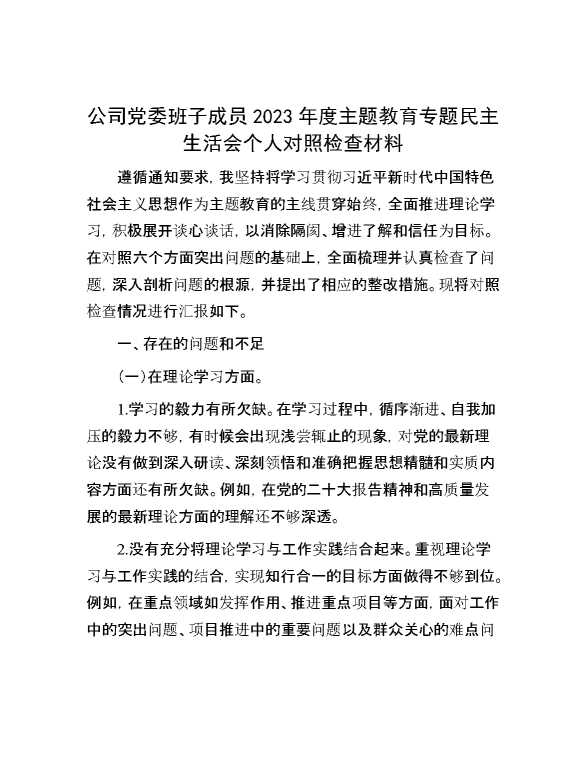 公司党委班子成员2023年度主题教育专题民主生活会个人对照检查材料

遵循通知要求，我坚持将学习贯彻习近平新时代中国特色社会主义思想作为主题教育的主线贯穿始终，全面推进理论学习，积极展开谈心谈话，以消除隔阂、增进了解和信任为目标。在对照六个方面突出问题的基础上，全面梳理并认真检查了问题，深入剖析问题的根源，并提出了相应的整改措施。现将对照检查情况进行汇报如下。

一、存在的问题和不足

（一）在理论学习方面。

1.学习的毅力有所欠缺。在学习过程中，循序渐进、自我加压的毅力不够，有时候会出现浅尝辄止的现象，对党的最新理论没有做到深入研读、深刻领悟和准确把握思想精髓和实质内容方面还有所欠缺。例如，在党的二十大报告精神和高质量发展的最新理论方面的理解还不够深透。

2.没有充分将理论学习与工作实践结合起来。重视理论学习与工作实践的结合，实现知行合一的目标方面做得不够到位。例如，在重点领域如发挥作用、推进重点项目等方面，面对工作中的突出问题、项目推进中的重要问题以及群众关心的难点问